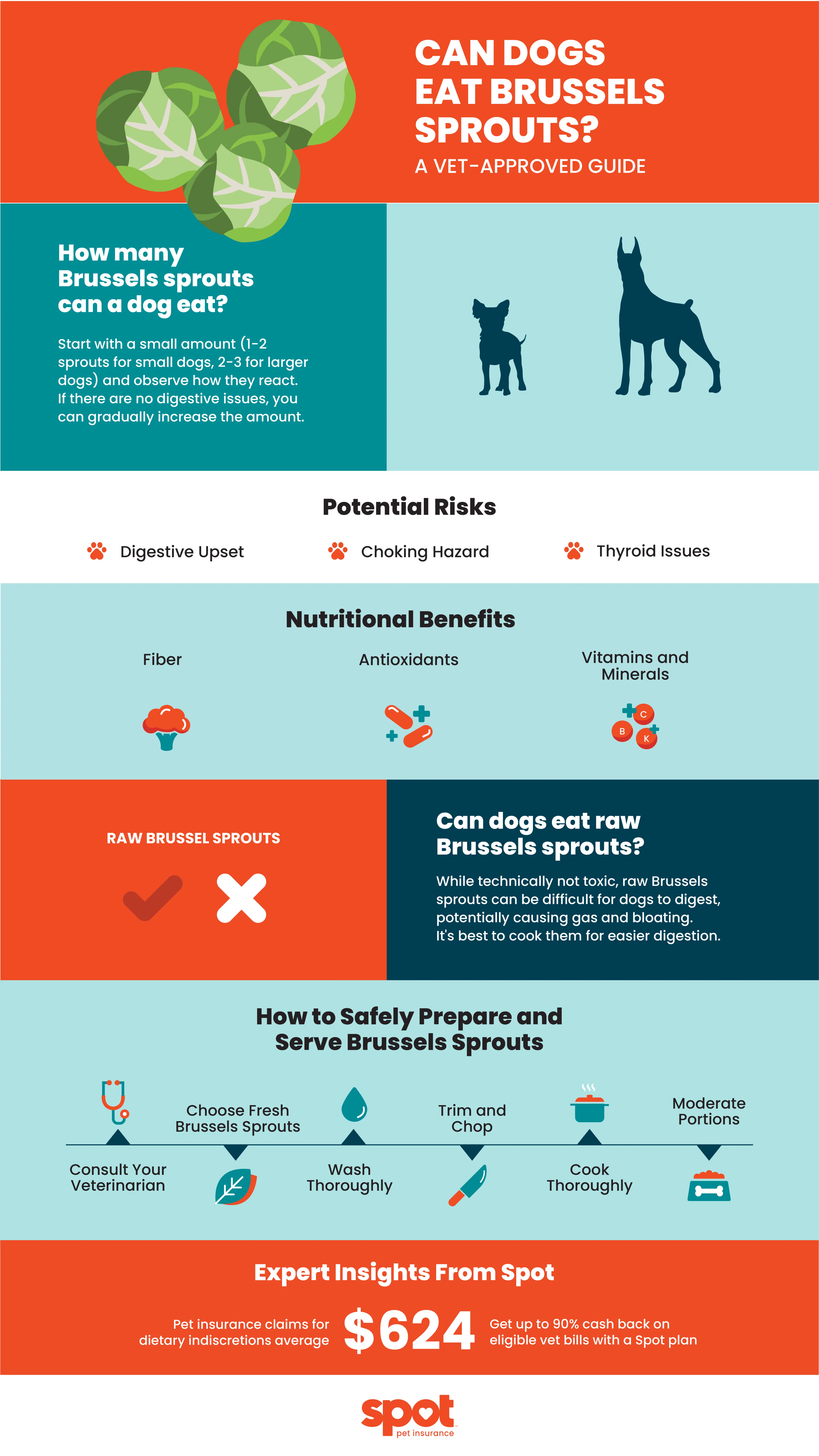 CAN DOGS EAT BRUSSELS SPROUTS?

A VET-APPROVED GUIDE

How many Brussels sprouts can a dog eat?

Start with a small amount (1-2 sprouts for small dogs, 2-3 for larger dogs) and observe how they react. If there are no digestive issues, you can gradually increase the amount.

Potential Risks

Digestive Upset

Choking Hazard

Thyroid Issues

Nutritional Benefits

Fiber

Antioxidants

Vitamins and Minerals

C
B
K

RAW BRUSSEL SPROUTS

Can dogs eat raw Brussels sprouts?

While technically not toxic, raw Brussels sprouts can be difficult for dogs to digest, potentially causing gas and bloating. It's best to cook them for easier digestion.

How to Safely Prepare and Serve Brussels Sprouts

Consult Your Veterinarian

Choose Fresh Brussels Sprouts

Wash Thoroughly

Trim and Chop

Cook Thoroughly

Moderate Portions

Expert Insights From Spot

Pet insurance claims for dietary indiscretions average

$624

Get up to 90% cash back on eligible vet bills with a Spot plan

spot
pet insurance